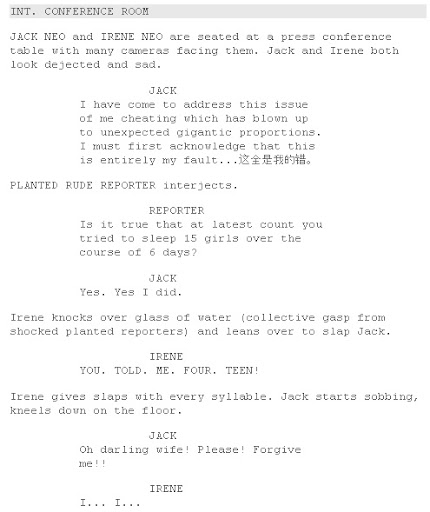 INT. CONFERENCE ROOM

JACK NEO and IRENE NEO are seated at a press conference table with many cameras facing them. Jack and Irene both look dejected and sad.

JACK
I have come to address this issue of me cheating which has blown up to unexpected gigantic proportions. I must first acknowledge that this is entirely my fault...这全是我的错。

PLANTED RUDE REPORTER interjects.

REPORTER
Is it true that at latest count you tried to sleep 15 girls over the course of 6 days?

JACK
Yes. Yes I did.

Irene knocks over glass of water (collective gasp from shocked planted reporters) and leans over to slap Jack.

IRENE
YOU. TOLD. ME. FOUR. TEEN!

Irene gives slaps with every syllable. Jack starts sobbing, kneels down on the floor.

JACK
Oh darling wife! Please! Forgive me!!

IRENE
I... I...